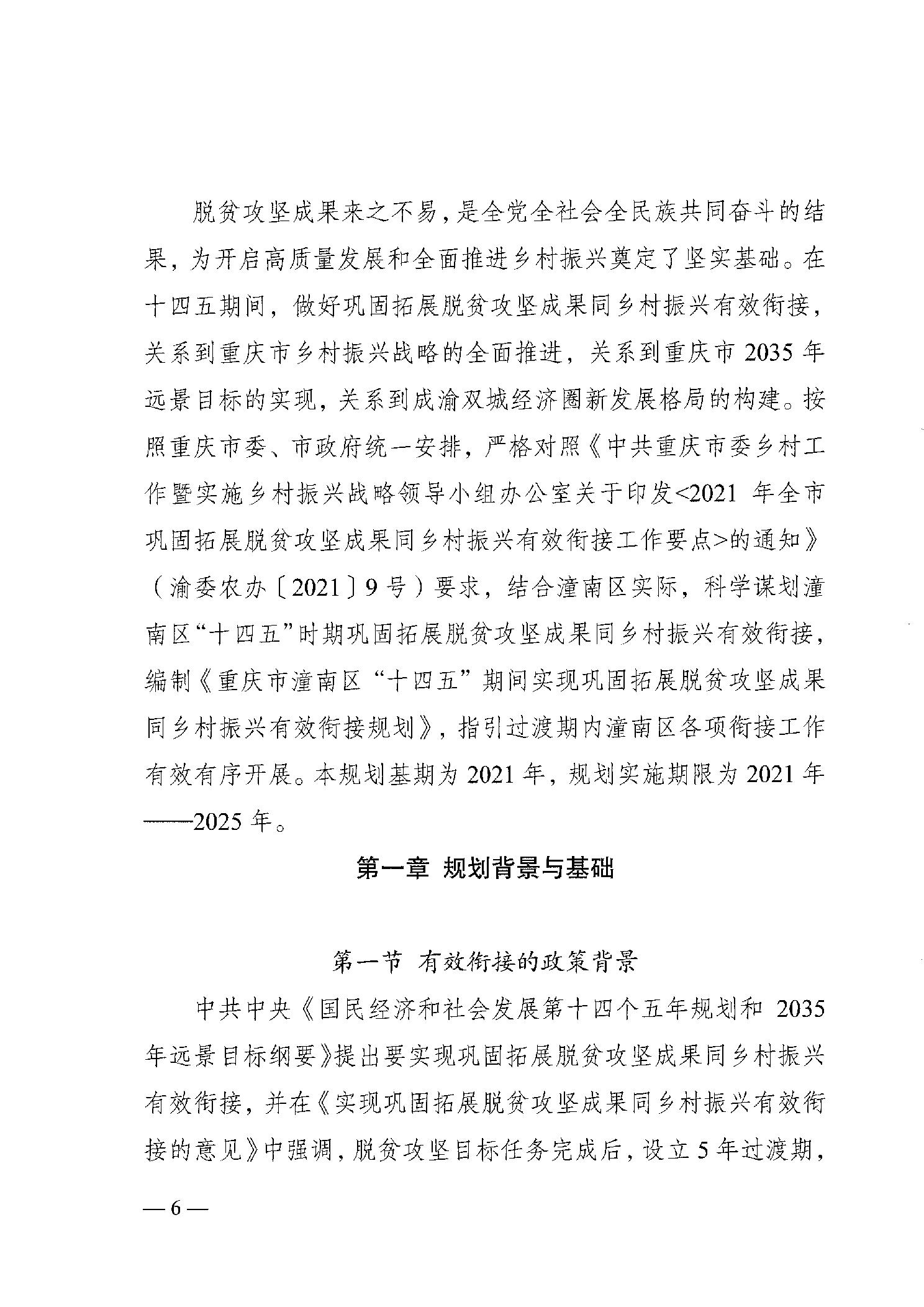 脱贫攻坚成果来之不易，是全党全社会全民族共同奋斗的结果，为开启高质量发展和全面推进乡村振兴奠定了坚实基础。在十四五期间，做好巩固拓展脱贫攻坚成果同乡村振兴有效衔接，关系到重庆市乡村振兴战略的全面推进，关系到重庆市 2035 年远景目标的实现，关系到成渝双城经济圈新发展格局的构建。按照重庆市委、市政府统一安排，严格对照《中共重庆市委乡村工作暨实施乡村振兴战略领导小组办公室关于印发<2021 年全市巩固拓展脱贫攻坚成果同乡村振兴有效衔接工作要点>的通知》（渝委农办〔2021〕9 号）要求，结合潼南区实际，科学谋划潼南区“十四五”时期巩固拓展脱贫攻坚成果同乡村振兴有效衔接，编制《重庆市潼南区“十四五”期间实现巩固拓展脱贫攻坚成果同乡村振兴有效衔接规划》，指引过渡期内潼南区各项衔接工作有效有序开展。本规划基期为 2021 年，规划实施期限为 2021 年——2025 年。

第一章 规划背景与基础

第一节 有效衔接的政策背景

中共中央《国民经济和社会发展第十四个五年规划和 2035 年远景目标纲要》提出要实现巩固拓展脱贫攻坚成果同乡村振兴有效衔接，并在《实现巩固拓展脱贫攻坚成果同乡村振兴有效衔接的意见》中强调，脱贫攻坚目标任务完成后，设立 5 年过渡期，

— 6 —